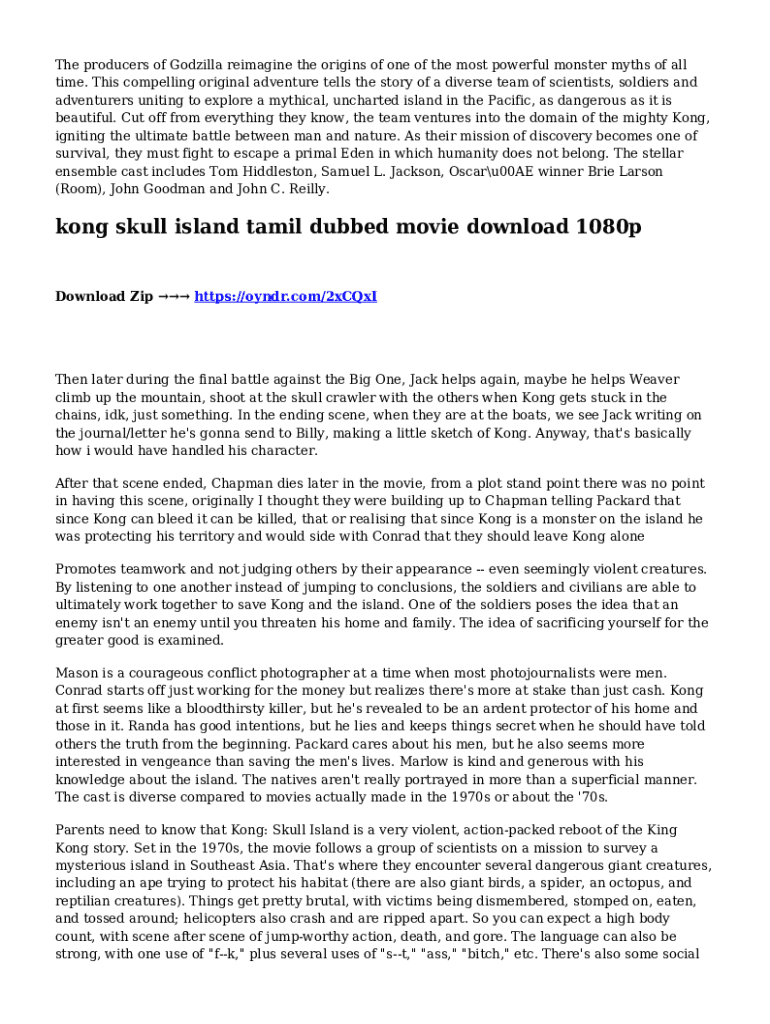 The producers of Godzilla reimagine the origins of one of the most powerful monster myths of all time. This compelling original adventure tells the story of a diverse team of scientists, soldiers and adventurers uniting to explore a mythical, uncharted island in the Pacific, as dangerous as it is beautiful. Cut off from everything they know, the team ventures into the domain of the mighty Kong, igniting the ultimate battle between man and nature. As their mission of discovery becomes one of survival, they must fight to escape a primal Eden in which humanity does not belong. The stellar ensemble cast includes Tom Hiddleston, Samuel L. Jackson, Oscar\u00AE winner Brie Larson (Room), John Goodman and John C. Reilly.

kong skull island tamil dubbed movie download 1080p

Download Zip →→→ https://oyndr.com/2xCQxI

Then later during the final battle against the Big One, Jack helps again, maybe he helps Weaver climb up the mountain, shoot at the skull crawler with the others when Kong gets stuck in the chains, idk, just something. In the ending scene, when they are at the boats, we see Jack writing on the journal/letter he's gonna send to Billy, making a little sketch of Kong. Anyway, that's basically how i would have handled his character.

After that scene ended, Chapman dies later in the movie, from a plot stand point there was no point in having this scene, originally I thought they were building up to Chapman telling Packard that since Kong can bleed it can be killed, that or realising that since Kong is a monster on the island he was protecting his territory and would side with Conrad that they should leave Kong alone

Promotes teamwork and not judging others by their appearance -- even seemingly violent creatures. By listening to one another instead of jumping to conclusions, the soldiers and civilians are able to ultimately work together to save Kong and the island. One of the soldiers poses the idea that an enemy isn't an enemy until you threaten his home and family. The idea of sacrificing yourself for the greater good is examined.

Mason is a courageous conflict photographer at a time when most photojournalists were men. Conrad starts off just working for the money but realizes there's more at stake than just cash. Kong at first seems like a bloodthirsty killer, but he's revealed to be an ardent protector of his home and those in it. Randa has good intentions, but he lies and keeps things secret when he should have told others the truth from the beginning. Packard cares about his men, but he also seems more interested in vengeance than saving the men's lives. Marlow is kind and generous with his knowledge about the island. The natives aren't really portrayed in more than a superficial manner. The cast is diverse compared to movies actually made in the 1970s or about the '70s.

Parents need to know that Kong: Skull Island is a very violent, action-packed reboot of the King Kong story. Set in the 1970s, the movie follows a group of scientists on a mission to survey a mysterious island in Southeast Asia. That's where they encounter several dangerous giant creatures, including an ape trying to protect his habitat (there are also giant birds, a spider, an octopus, and reptilian creatures). Things get pretty brutal, with victims being dismembered, stomped on, eaten, and tossed around; helicopters also crash and are ripped apart. So you can expect a high body count, with scene after scene of jump-worthy action, death, and gore. The language can also be strong, with one use of "f--k," plus several uses of "s--t," "ass," "bitch," etc. There's also some social